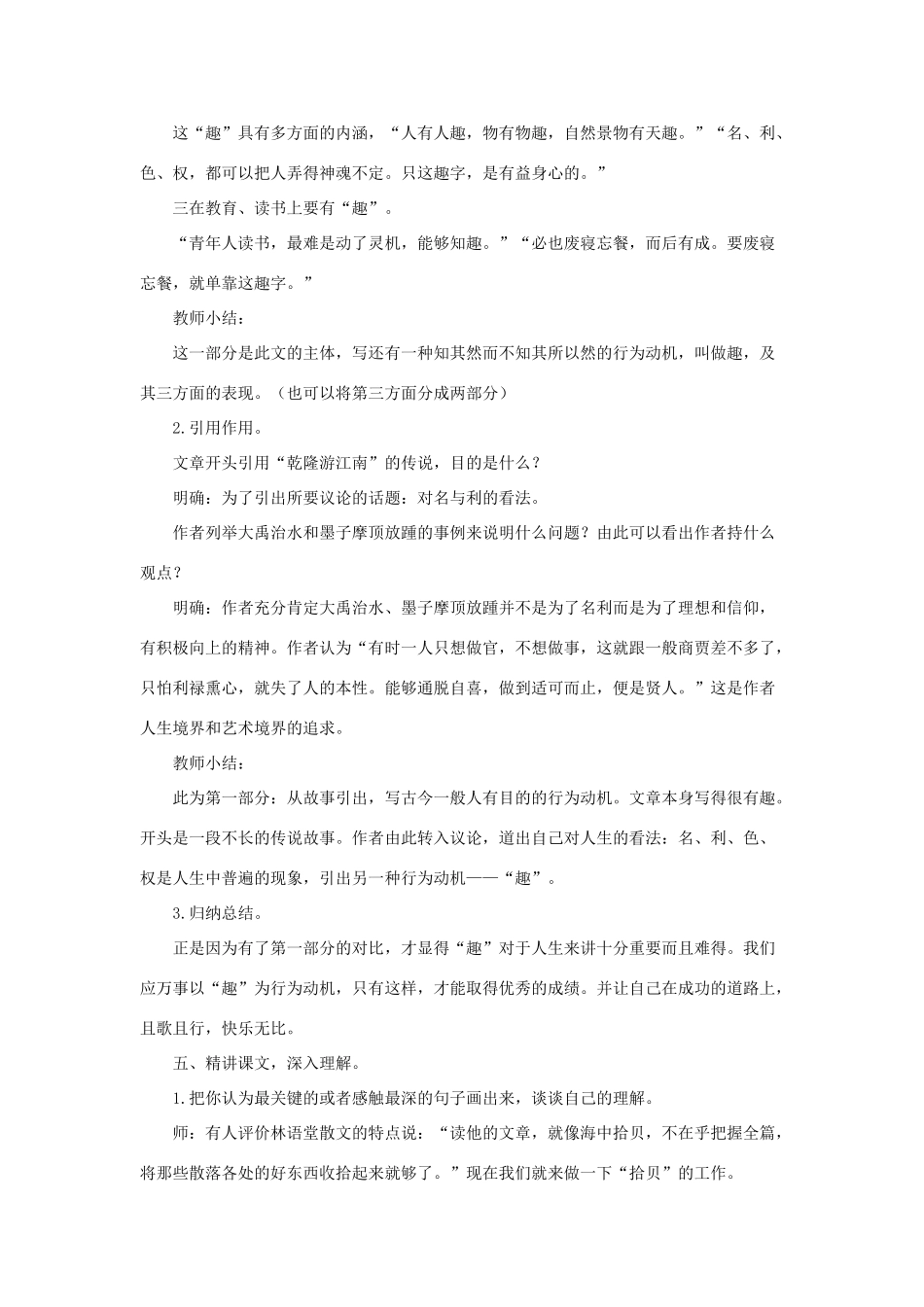 这“趣”具有多方面的内涵，“人有人趣，物有物趣，自然景物有天趣。”“名、利、色、权，都可以把人弄得神魂不定。只这趣字，是有益身心的。”

三在教育、读书上要有“趣”。

“青年人读书，最难是动了灵机，能够知趣。”“必也废寝忘餐，而后有成。要废寝忘餐，就单靠这趣字。”

教师小结：

这一部分是此文的主体，写还有一种知其然而不知其所以然的行为动机，叫做趣，及其三方面的表现。（也可以将第三方面分成两部分）

2.引用作用。

文章开头引用“乾隆游江南”的传说，目的是什么？

明确：为了引出所要议论的话题：对名与利的看法。

作者列举大禹治水和墨子摩顶放踵的事例来说明什么问题？由此可以看出作者持什么观点？

明确：作者充分肯定大禹治水、墨子摩顶放踵并不是为了名利而是为了理想和信仰，有积极向上的精神。作者认为“有时一人只想做官，不想做事，这就跟一般商贾差不多了，只怕利禄熏心，就失了人的本性。能够通脱自喜，做到适可而止，便是贤人。”这是作者人生境界和艺术境界的追求。

教师小结：

此为第一部分：从故事引出，写古今一般人有目的的行为动机。文章本身写得很有趣。开头是一段不长的传说故事。作者由此转入议论，道出自己对人生的看法：名、利、色、权是人生中普遍的现象，引出另一种行为动机——“趣”。

3.归纳总结。

正是因为有了第一部分的对比，才显得“趣”对于人生来讲十分重要而且难得。我们应万事以“趣”为行为动机，只有这样，才能取得优秀的成绩。并让自己在成功的道路上，且歌且行，快乐无比。

五、精讲课文，深入理解。

1.把你认为最关键的或者感触最深的句子画出来，谈谈自己的理解。

师：有人评价林语堂散文的特点说：“读他的文章，就像海中拾贝，不在乎把握全篇，将那些散落各处的好东西收拾起来就够了。”现在我们就来做一下“拾贝”的工作。